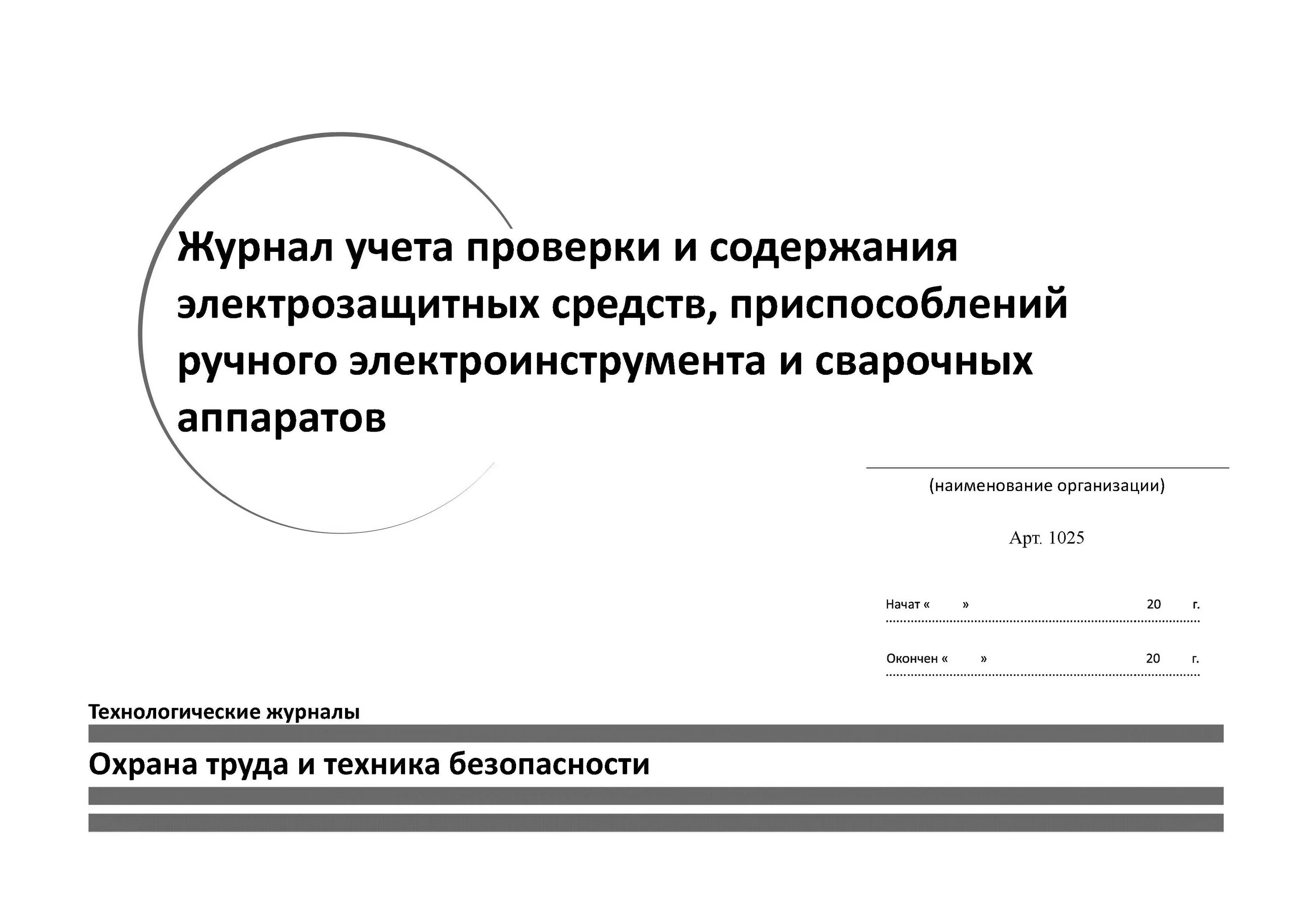 Журнал учета проверки и содержания электрозащитных средств, приспособлений ручного электроинструмента и сварочных аппаратов

(наименование организации)

Арт. 1025

Начат « » 20 г.

Окончен « » 20 г.

Технологические журналы

Охрана труда и техника безопасности